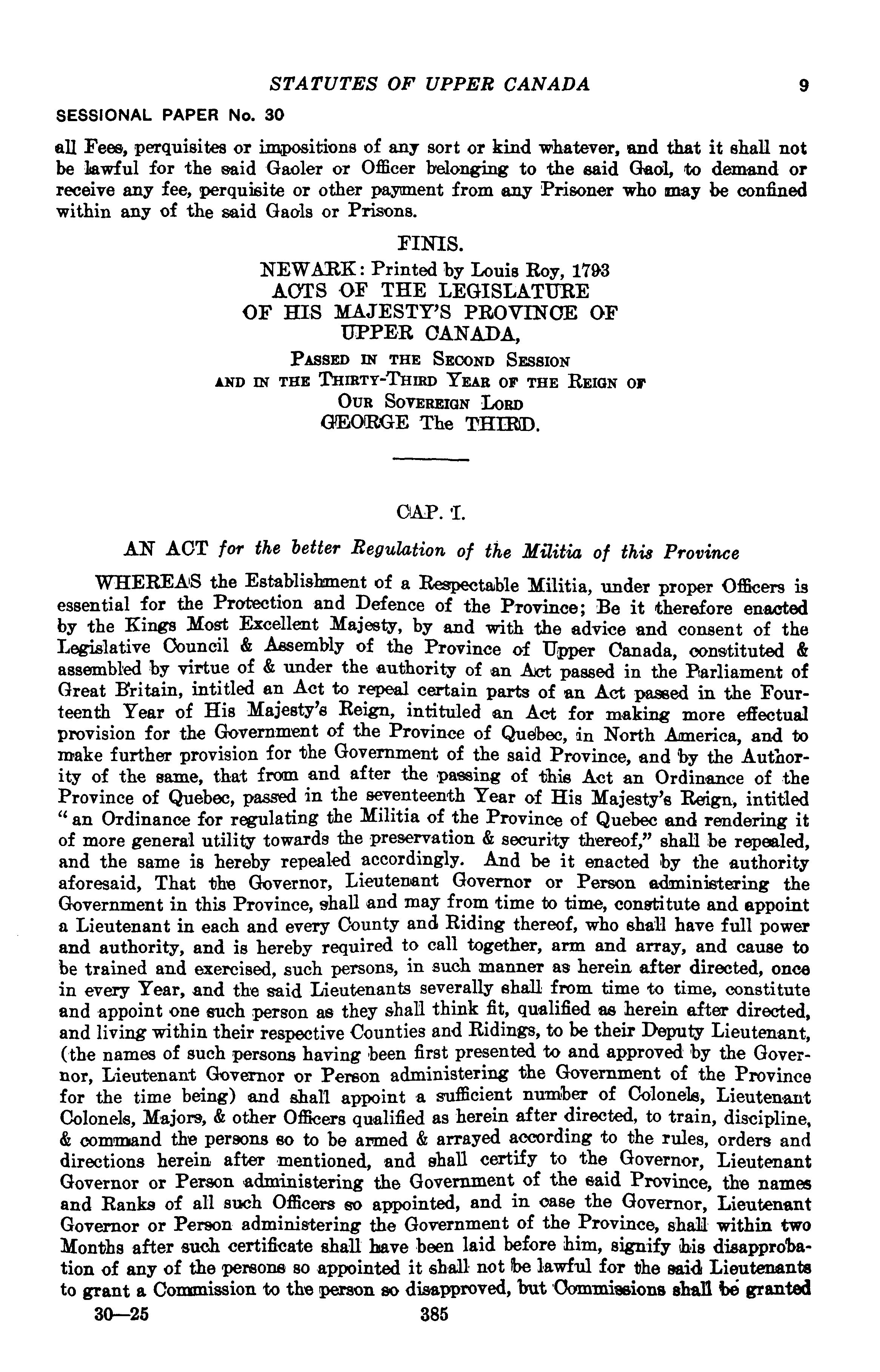 STATUTES OF UPPER CANADA 9

SESSIONAL PAPER No. 30

all Fees, perquisites or impositions of any sort or kind whatever, and that it shall not be lawful for the said Gaoler or Officer belonging to the said Gaol, to demand or receive any fee, perquisite or other payment from any Prisoner who may be confined within any of the said Gaols or Prisons.

FINIS.

NEWARK: Printed by Louis Roy, 1793
ACTS OF THE LEGISLATURE
OF HIS MAJESTY'S PROVINCE OF
UPPER CANADA,
PASSED IN THE SECOND SESSION
AND IN THE THIRTY-THIRD YEAR OF THE REIGN OF
OUR SOVEREIGN LORD
GEORGE The THIRD.

CAP. I.

AN ACT for the better Regulation of the Militia of this Province

WHEREAS the Establishment of a Respectable Militia, under proper Officers is essential for the Protection and Defence of the Province; Be it therefore enacted by the Kings Most Excellent Majesty, by and with the advice and consent of the Legislative Council & Assembly of the Province of Upper Canada, constituted & assembled by virtue of & under the authority of an Act passed in the Parliament of Great Britain, intitled an Act to repeal certain parts of an Act passed in the Fourteenth Year of His Majesty's Reign, intituled an Act for making more effectual provision for the Government of the Province of Quebec, in North America, and to make further provision for the Government of the said Province, and by the Authority of the same, that from and after the passing of this Act an Ordinance of the Province of Quebec, passed in the seventeenth Year of His Majesty's Reign, intitled "an Ordinance for regulating the Militia of the Province of Quebec and rendering it of more general utility towards the preservation & security thereof," shall be repealed, and the same is hereby repealed accordingly. And be it enacted by the authority aforesaid, That the Governor, Lieutenant Governor or Person administering the Government in this Province, shall and may from time to time, constitute and appoint a Lieutenant in each and every County and Riding thereof, who shall have full power and authority, and is hereby required to call together, arm and array, and cause to be trained and exercised, such persons, in such manner as herein after directed, once in every Year, and the said Lieutenants severally shall from time to time, constitute and appoint one such person as they shall think fit, qualified as herein after directed, and living within their respective Counties and Ridings, to be their Deputy Lieutenant, (the names of such persons having been first presented to and approved by the Governor, Lieutenant Governor or Person administering the Government of the Province for the time being) and shall appoint a sufficient number of Colonels, Lieutenant Colonels, Majors, & other Officers qualified as herein after directed, to train, discipline, & command the persons so to be armed & arrayed according to the rules, orders and directions herein after mentioned, and shall certify to the Governor, Lieutenant Governor or Person administering the Government of the said Province, the names and Ranks of all such Officers so appointed, and in case the Governor, Lieutenant Governor or Person administering the Government of the Province, shall within two Months after such certificate shall have been laid before him, signify his disapprobation of any of the persons so appointed it shall not be lawful for the said Lieutenants to grant a Commission to the person so disapproved, but Commissions shall be granted

30—25 385